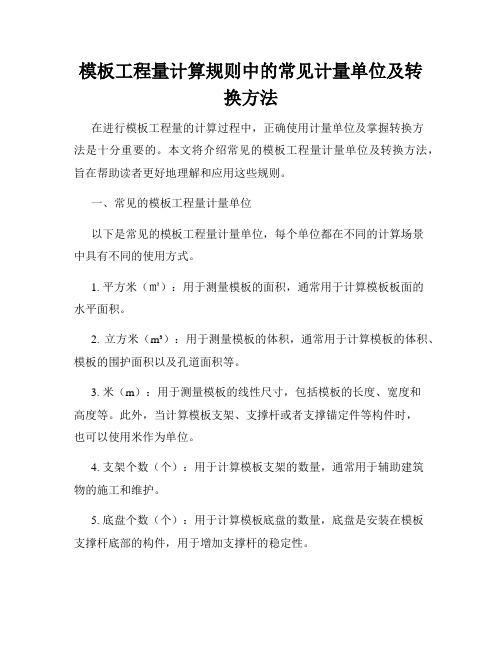 模板工程量计算规则中的常见计量单位及转换方法

在进行模板工程量的计算过程中，正确使用计量单位及掌握转换方法是十分重要的。本文将介绍常见的模板工程量计量单位及转换方法，旨在帮助读者更好地理解和应用这些规则。

一、常见的模板工程量计量单位

以下是常见的模板工程量计量单位，每个单位都在不同的计算场景中具有不同的使用方式。

1. 平方米（㎡）：用于测量模板的面积，通常用于计算模板板面的水平面积。

2. 立方米（m³）：用于测量模板的体积，通常用于计算模板的体积、模板的围护面积以及孔道面积等。

3. 米（m）：用于测量模板的线性尺寸，包括模板的长度、宽度和高度等。此外，当计算模板支架、支撑杆或者支撑锚定件等构件时，也可以使用米作为单位。

4. 支架个数（个）：用于计算模板支架的数量，通常用于辅助建筑物的施工和维护。

5. 底盘个数（个）：用于计算模板底盘的数量，底盘是安装在模板支撑杆底部的构件，用于增加支撑杆的稳定性。